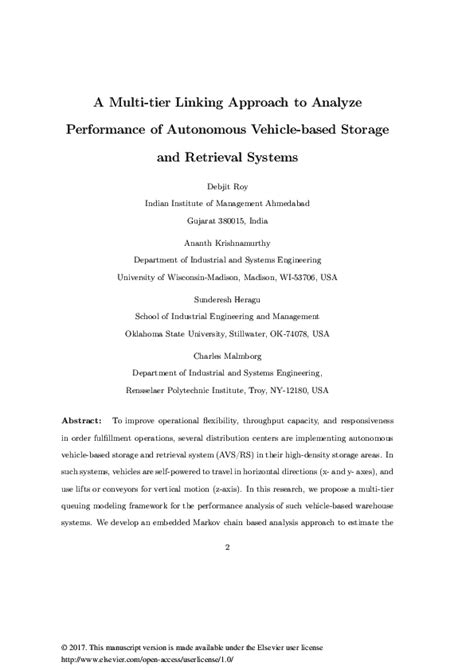 A Multi-tier Linking Approach to Analyze Performance of Autonomous Vehicle-based Storage and Retrieval Systems

Debjit Roy
Indian Institute of Management Ahmedabad
Gujarat 380015, India

Ananth Krishnamurthy
Department of Industrial and Systems Engineering
University of Wisconsin-Madison, Madison, WI-53706, USA

Sunderesh Heragu
School of Industrial Engineering and Management
Oklahoma State University, Stillwater, OK-74078, USA

Charles Malmborg
Department of Industrial and Systems Engineering,
Rensselaer Polytechnic Institute, Troy, NY-12180, USA

Abstract: To improve operational flexibility, throughput capacity, and responsiveness in order fulfillment operations, several distribution centers are implementing autonomous vehicle-based storage and retrieval system (AVS/RS) in their high-density storage areas. In such systems, vehicles are self-powered to travel in horizontal directions (x- and y- axes), and use lifts or conveyors for vertical motion (z-axis). In this research, we propose a multi-tier queuing modeling framework for the performance analysis of such vehicle-based warehouse systems. We develop an embedded Markov chain based analysis approach to estimate the

2

© 2017. This manuscript version is made available under the Elsevier user license
http://www.elsevier.com/open-access/userlicense/1.0/